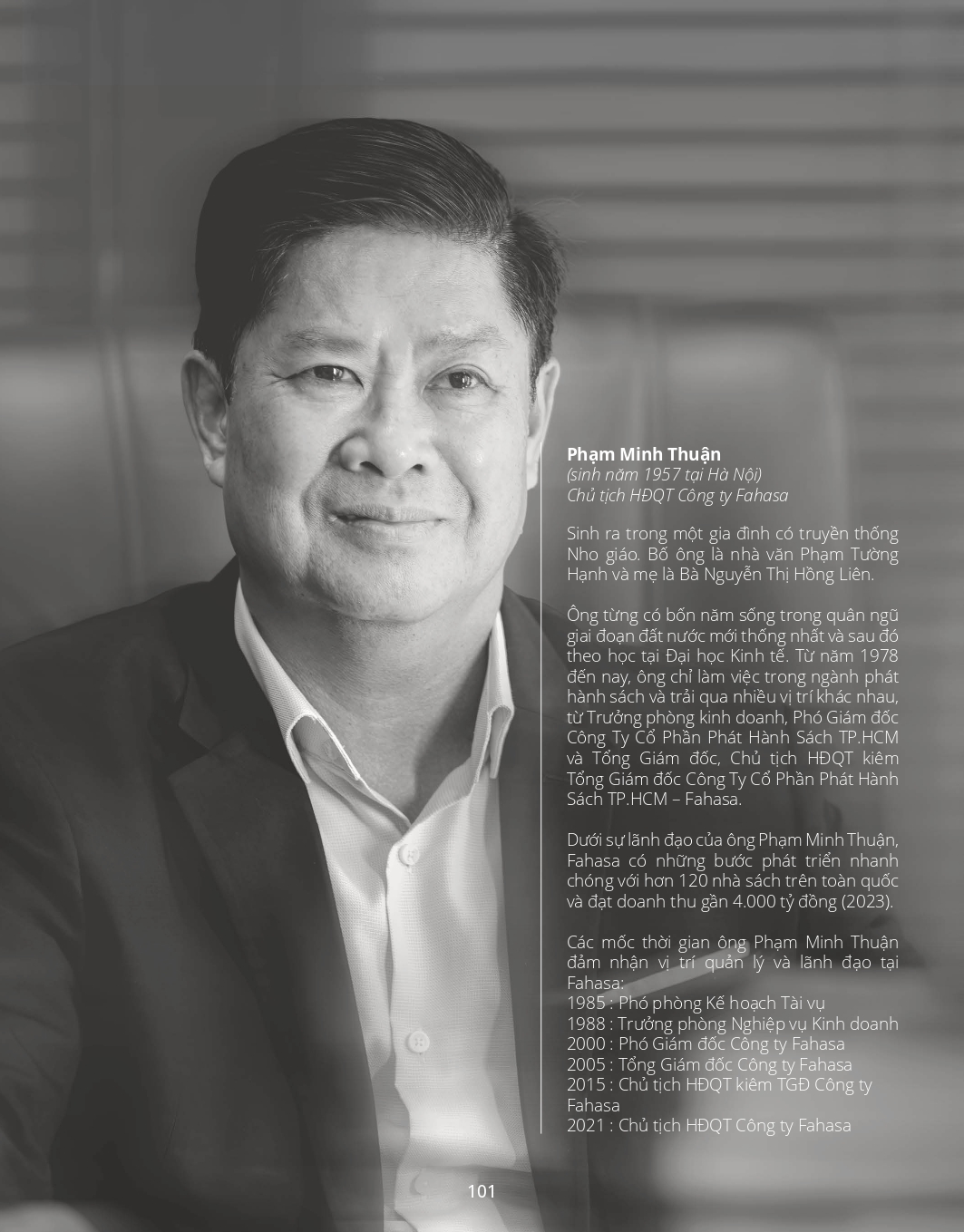 Phạm Minh Thuận
(sinh năm 1957 tại Hà Nội)
Chủ tịch HĐQT Công ty Fahasa

Sinh ra trong một gia đình có truyền thống Nho giáo. Bố ông là nhà văn Phạm Tường Hạnh và mẹ là Bà Nguyễn Thị Hồng Liên.

Ông từng có bốn năm sống trong quân ngũ giai đoạn đất nước mới thống nhất và sau đó theo học tại Đại học Kinh tế. Từ năm 1978 đến nay, ông chỉ làm việc trong ngành phát hành sách và trải qua nhiều vị trí khác nhau, từ Trưởng phòng kinh doanh, Phó Giám đốc Công Ty Cổ Phần Phát Hành Sách TP.HCM và Tổng Giám đốc, Chủ tịch HĐQT kiêm Tổng Giám đốc Công Ty Cổ Phần Phát Hành Sách TP.HCM – Fahasa.

Dưới sự lãnh đạo của ông Phạm Minh Thuận, Fahasa có những bước phát triển nhanh chóng với hơn 120 nhà sách trên toàn quốc và đạt doanh thu gần 4.000 tỷ đồng (2023).

Các mốc thời gian ông Phạm Minh Thuận đảm nhận vị trí quản lý và lãnh đạo tại Fahasa:
1985 : Phó phòng Kế hoạch Tài vụ
1988 : Trưởng phòng Nghiệp vụ Kinh doanh
2000 : Phó Giám đốc Công ty Fahasa
2005 : Tổng Giám đốc Công ty Fahasa
2015 : Chủ tịch HĐQT kiêm TGĐ Công ty Fahasa
2021 : Chủ tịch HĐQT Công ty Fahasa

101